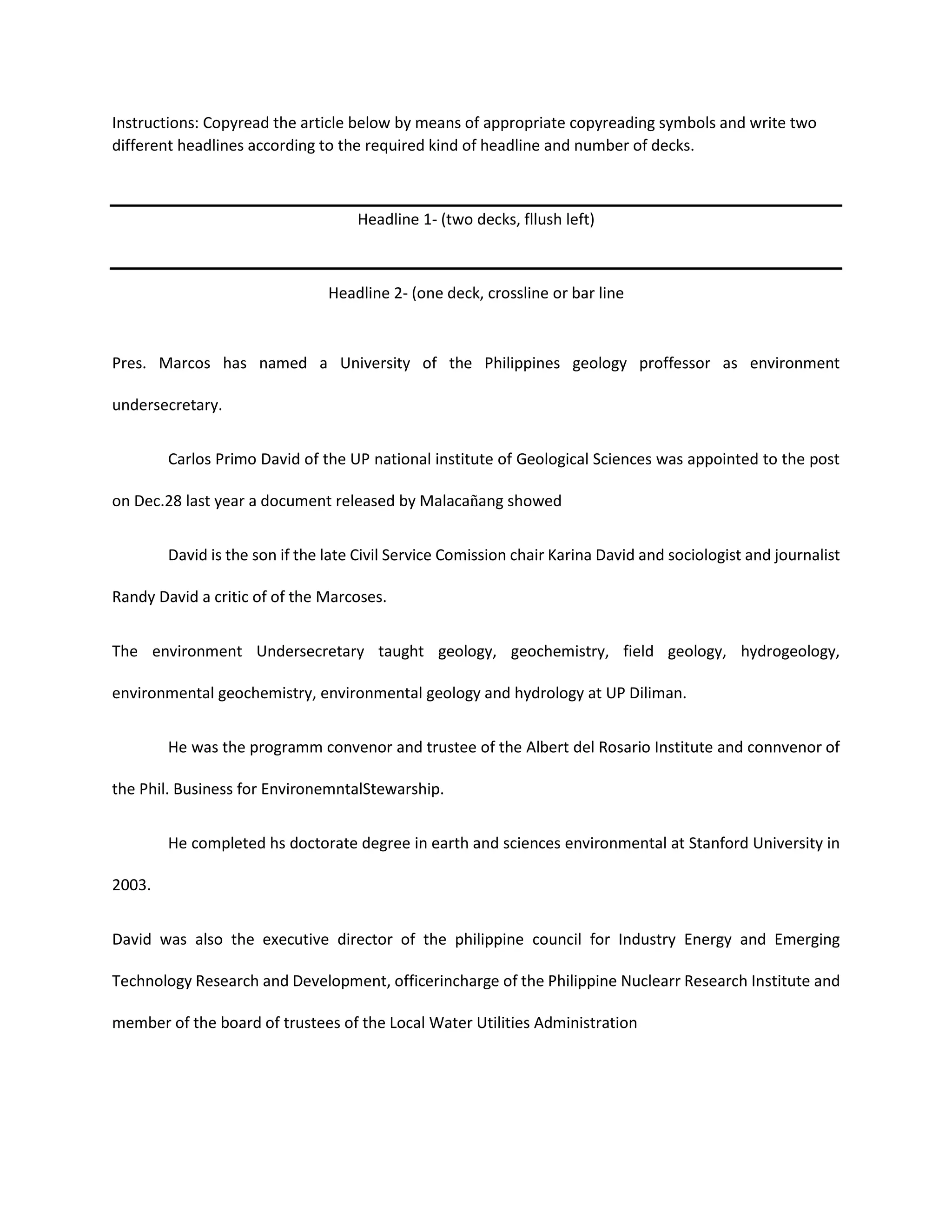 Instructions: Copyread the article below by means of appropriate copyreading symbols and write two different headlines according to the required kind of headline and number of decks.

Headline 1- (two decks, fllush left)

Headline 2- (one deck, crossline or bar line

Pres. Marcos has named a University of the Philippines geology proffessor as environment undersecretary.

Carlos Primo David of the UP national institute of Geological Sciences was appointed to the post on Dec.28 last year a document released by Malacañang showed

David is the son if the late Civil Service Comission chair Karina David and sociologist and journalist Randy David a critic of of the Marcoses.

The environment Undersecretary taught geology, geochemistry, field geology, hydrogeology, environmental geochemistry, environmental geology and hydrology at UP Diliman.

He was the programm convenor and trustee of the Albert del Rosario Institute and connvenor of the Phil. Business for EnvironemntalStewarship.

He completed hs doctorate degree in earth and sciences environmental at Stanford University in 2003.

David was also the executive director of the philippine council for Industry Energy and Emerging Technology Research and Development, officerincharge of the Philippine Nuclearr Research Institute and member of the board of trustees of the Local Water Utilities Administration